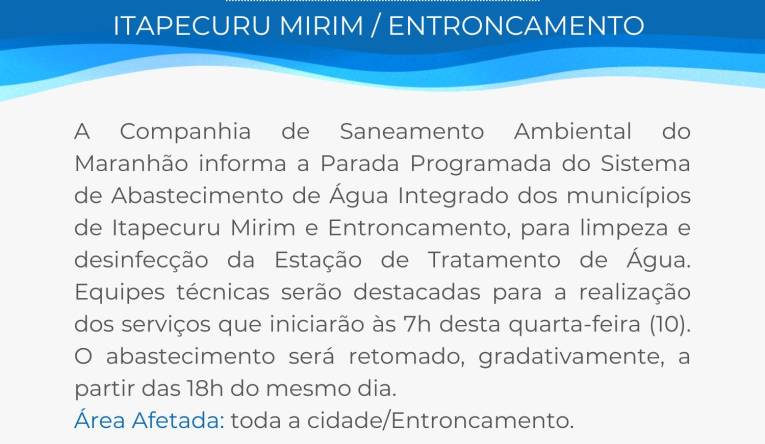 ITAPECURU MIRIM / ENTRONCAMENTO

A Companhia de Saneamento Ambiental do Maranhão informa a Parada Programada do Sistema de Abastecimento de Água Integrado dos municípios de Itapecuru Mirim e Entroncamento, para limpeza e desinfecção da Estação de Tratamento de Água. Equipes técnicas serão destacadas para a realização dos serviços que iniciarão às 7h desta quarta-feira (10). O abastecimento será retomado, gradativamente, a partir das 18h do mesmo dia.

Área Afetada: toda a cidade/Entroncamento.